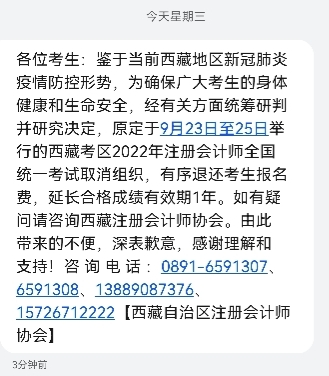 今天星期三

各位考生：鉴于当前西藏地区新冠肺炎疫情防控形势，为确保广大考生的身体健康和生命安全，经有关方面统筹研判并研究决定，原定于9月23日至25日举行的西藏考区2022年注册会计师全国统一考试取消组织，有序退还考生报名费，延长合格成绩有效期1年。如有疑问请咨询西藏注册会计师协会。由此带来的不便，深表歉意，感谢理解和支持！咨询电话：0891-6591307、6591308、13889087376、15726712222【西藏自治区注册会计师协会】

3分钟前